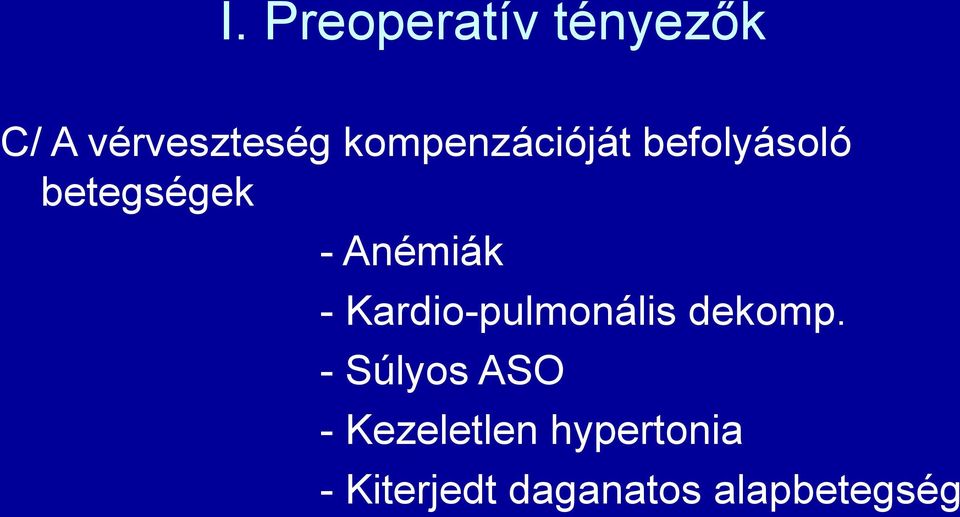 I. Preoperatív tényezők

C/ A vérveszteség kompenzációját befolyásoló betegségek

- Anémiák
- Kardio-pulmonális dekomp.
- Súlyos ASO
- Kezeletlen hypertonia
- Kiterjedt daganatos alapbetegség